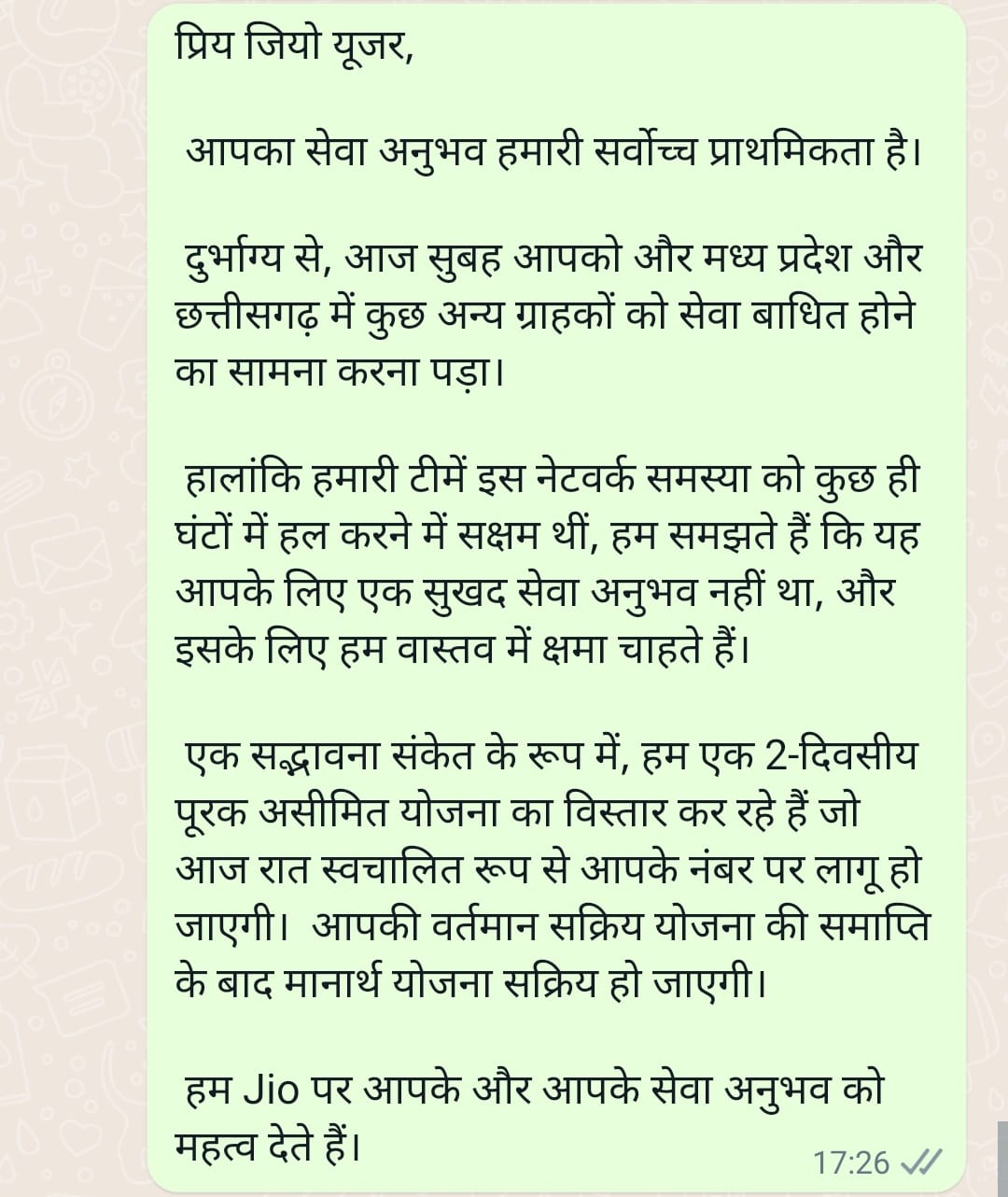 प्रिय जियो यूजर,

आपका सेवा अनुभव हमारी सर्वोच्च प्राथमिकता है।

दुर्भाग्य से, आज सुबह आपको और मध्य प्रदेश और छत्तीसगढ़ में कुछ अन्य ग्राहकों को सेवा बाधित होने का सामना करना पड़ा।

हालांकि हमारी टीमें इस नेटवर्क समस्या को कुछ ही घंटों में हल करने में सक्षम थीं, हम समझते हैं कि यह आपके लिए एक सुखद सेवा अनुभव नहीं था, और इसके लिए हम वास्तव में क्षमा चाहते हैं।

एक सद्भावना संकेत के रूप में, हम एक 2-दिवसीय पूरक असीमित योजना का विस्तार कर रहे हैं जो आज रात स्वचालित रूप से आपके नंबर पर लागू हो जाएगी। आपकी वर्तमान सक्रिय योजना की समाप्ति के बाद मानार्थ योजना सक्रिय हो जाएगी।

हम Jio पर आपके और आपके सेवा अनुभव को महत्व देते हैं।

17:26